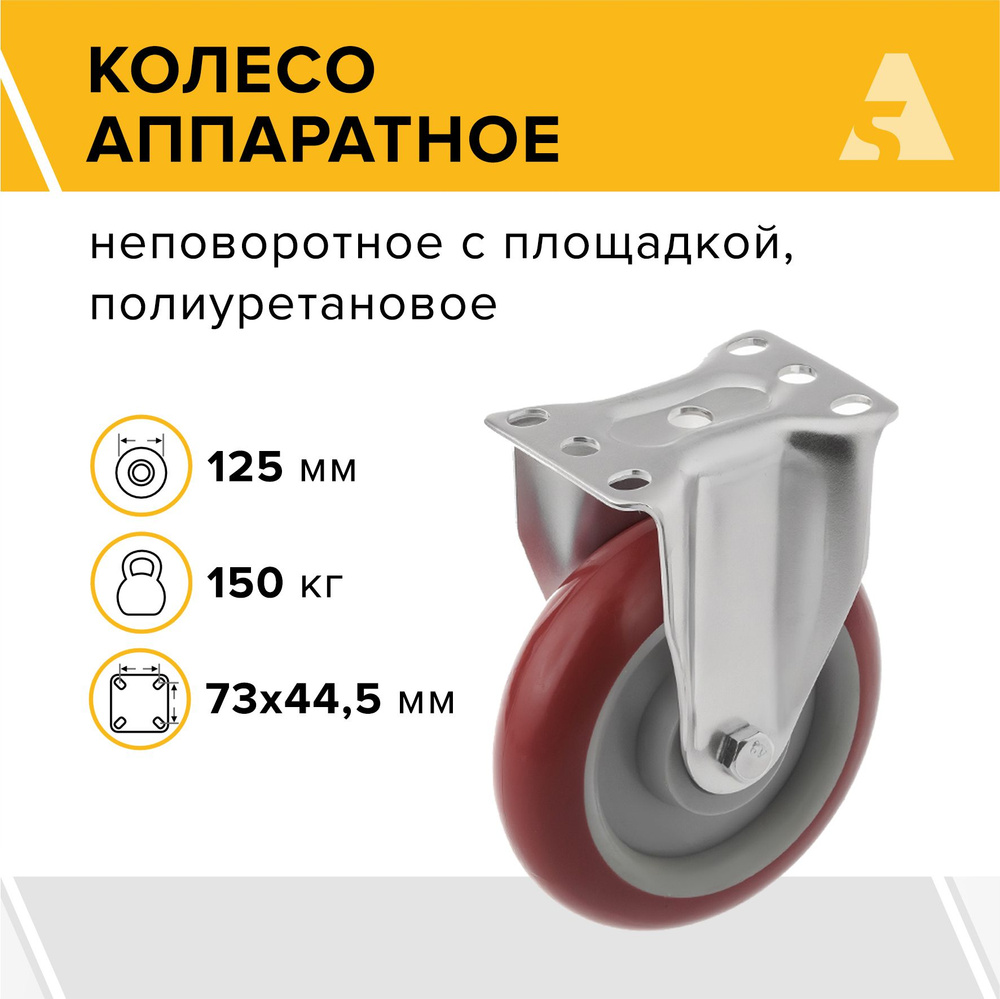 КОЛЕСО АППАРАТНОЕ

неповоротное с площадкой, полиуретановое

125 мм

150 кг

73х44,5 мм